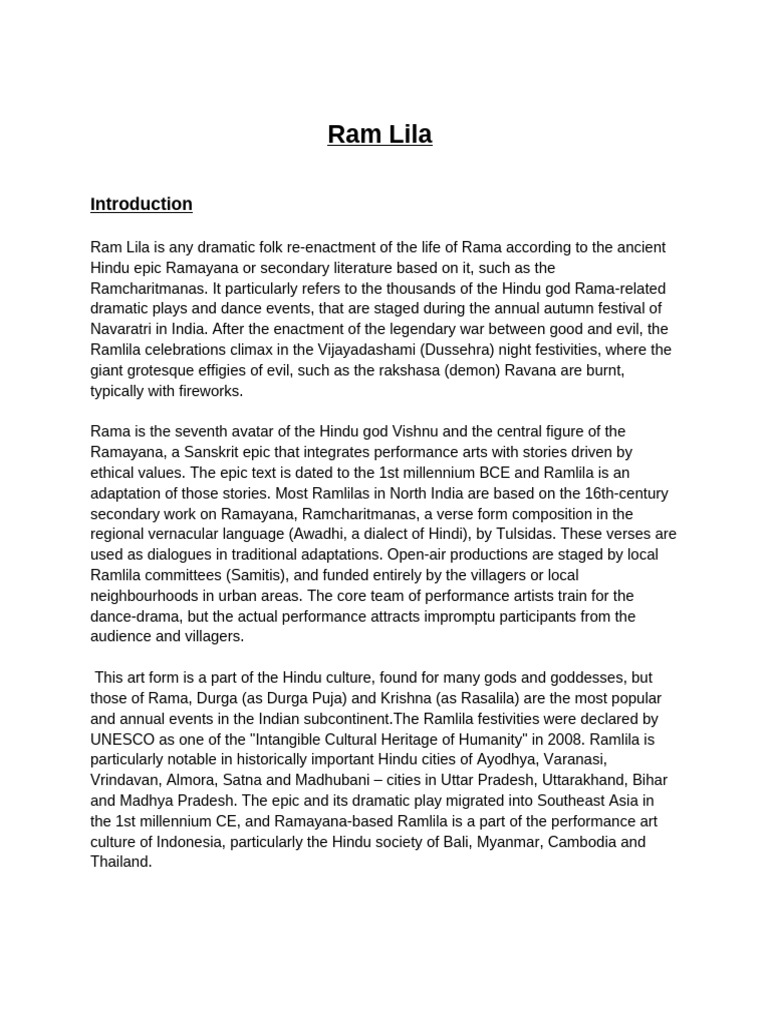 Ram Lila

Introduction

Ram Lila is any dramatic folk re-enactment of the life of Rama according to the ancient Hindu epic Ramayana or secondary literature based on it, such as the Ramcharitmanas. It particularly refers to the thousands of the Hindu god Rama-related dramatic plays and dance events, that are staged during the annual autumn festival of Navaratri in India. After the enactment of the legendary war between good and evil, the Ramlila celebrations climax in the Vijayadashami (Dussehra) night festivities, where the giant grotesque effigies of evil, such as the rakshasa (demon) Ravana are burnt, typically with fireworks.

Rama is the seventh avatar of the Hindu god Vishnu and the central figure of the Ramayana, a Sanskrit epic that integrates performance arts with stories driven by ethical values. The epic text is dated to the 1st millennium BCE and Ramlila is an adaptation of those stories. Most Ramlilas in North India are based on the 16th-century secondary work on Ramayana, Ramcharitmanas, a verse form composition in the regional vernacular language (Awadhi, a dialect of Hindi), by Tulsidas. These verses are used as dialogues in traditional adaptations. Open-air productions are staged by local Ramlila committees (Samitis), and funded entirely by the villagers or local neighbourhoods in urban areas. The core team of performance artists train for the dance-drama, but the actual performance attracts impromptu participants from the audience and villagers.

This art form is a part of the Hindu culture, found for many gods and goddesses, but those of Rama, Durga (as Durga Puja) and Krishna (as Rasalila) are the most popular and annual events in the Indian subcontinent.The Ramlila festivities were declared by UNESCO as one of the "Intangible Cultural Heritage of Humanity" in 2008. Ramlila is particularly notable in historically important Hindu cities of Ayodhya, Varanasi, Vrindavan, Almora, Satna and Madhubani – cities in Uttar Pradesh, Uttarakhand, Bihar and Madhya Pradesh. The epic and its dramatic play migrated into Southeast Asia in the 1st millennium CE, and Ramayana-based Ramlila is a part of the performance art culture of Indonesia, particularly the Hindu society of Bali, Myanmar, Cambodia and Thailand.